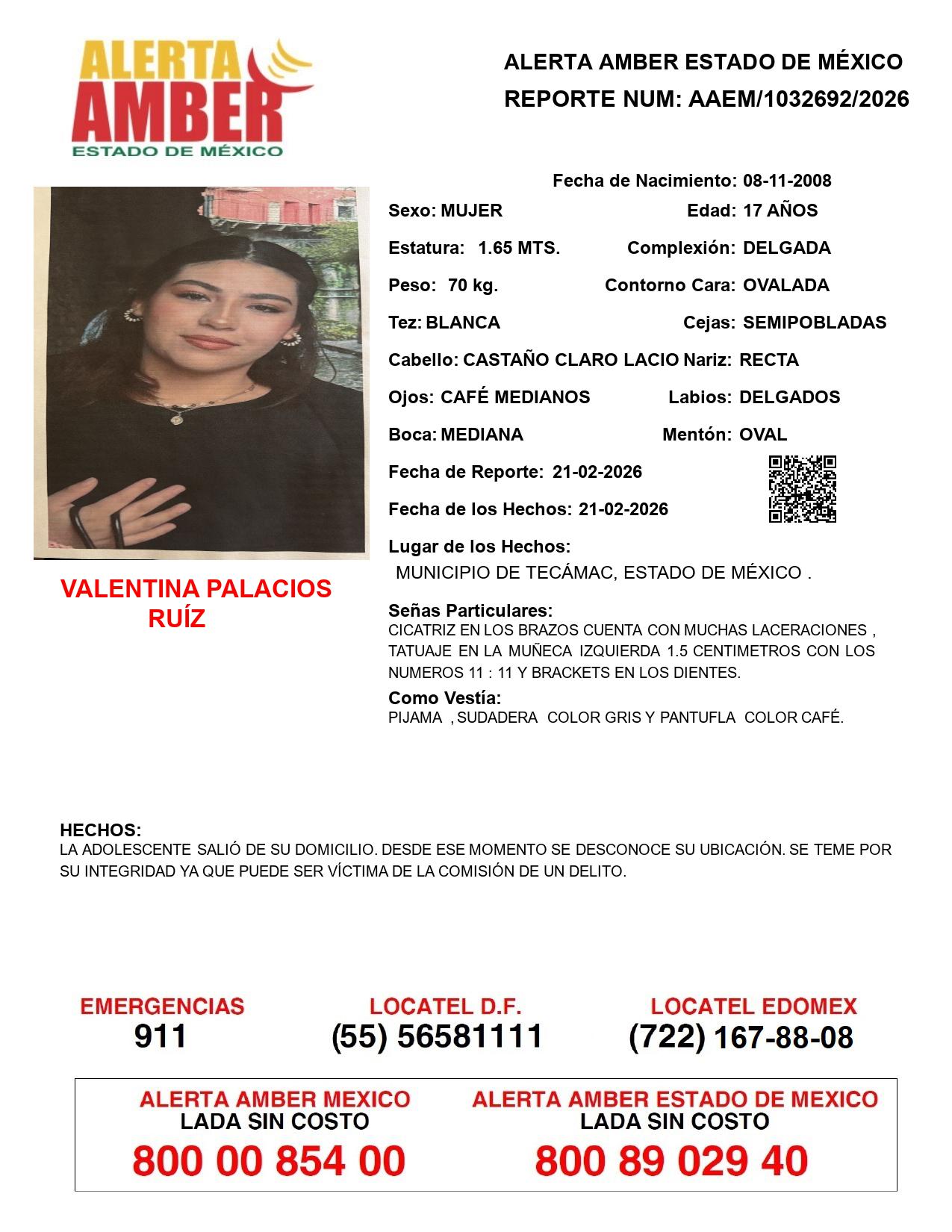 ALERTA AMBER
ESTADO DE MÉXICO

ALERTA AMBER ESTADO DE MÉXICO
REPORTE NUM: AAEM/1032692/2026

Fecha de Nacimiento: 08-11-2008
Sexo: MUJER
Edad: 17 AÑOS
Estatura: 1.65 MTS.
Complexión: DELGADA
Peso: 70 kg.
Contorno Cara: OVALADA
Tez: BLANCA
Cejas: SEMIPOBLADAS
Cabello: CASTAÑO CLARO LACIO
Nariz: RECTA
Ojos: CAFÉ MEDIANOS
Labios: DELGADOS
Boca: MEDIANA
Mentón: OVAL
Fecha de Reporte: 21-02-2026
Fecha de los Hechos: 21-02-2026
Lugar de los Hechos:
MUNICIPIO DE TECÁMAC, ESTADO DE MÉXICO .

VALENTINA PALACIOS RUÍZ

Señas Particulares:
CICATRIZ EN LOS BRAZOS CUENTA CON MUCHAS LACERACIONES , TATUAJE EN LA MUÑECA IZQUIERDA 1.5 CENTIMETROS CON LOS NUMEROS 11 : 11 Y BRACKETS EN LOS DIENTES.

Como Vestía:
PIJAMA , SUDADERA COLOR GRIS Y PANTUFLA COLOR CAFÉ.

HECHOS:
LA ADOLESCENTE SALIÓ DE SU DOMICILIO. DESDE ESE MOMENTO SE DESCONOCE SU UBICACIÓN. SE TEME POR SU INTEGRIDAD YA QUE PUEDE SER VÍCTIMA DE LA COMISIÓN DE UN DELITO.

EMERGENCIAS
911
LOCATEL D.F.
(55) 56581111
LOCATEL EDOMEX
(722) 167-88-08

ALERTA AMBER MEXICO
LADA SIN COSTO
800 00 854 00
ALERTA AMBER ESTADO DE MEXICO
LADA SIN COSTO
800 89 029 40